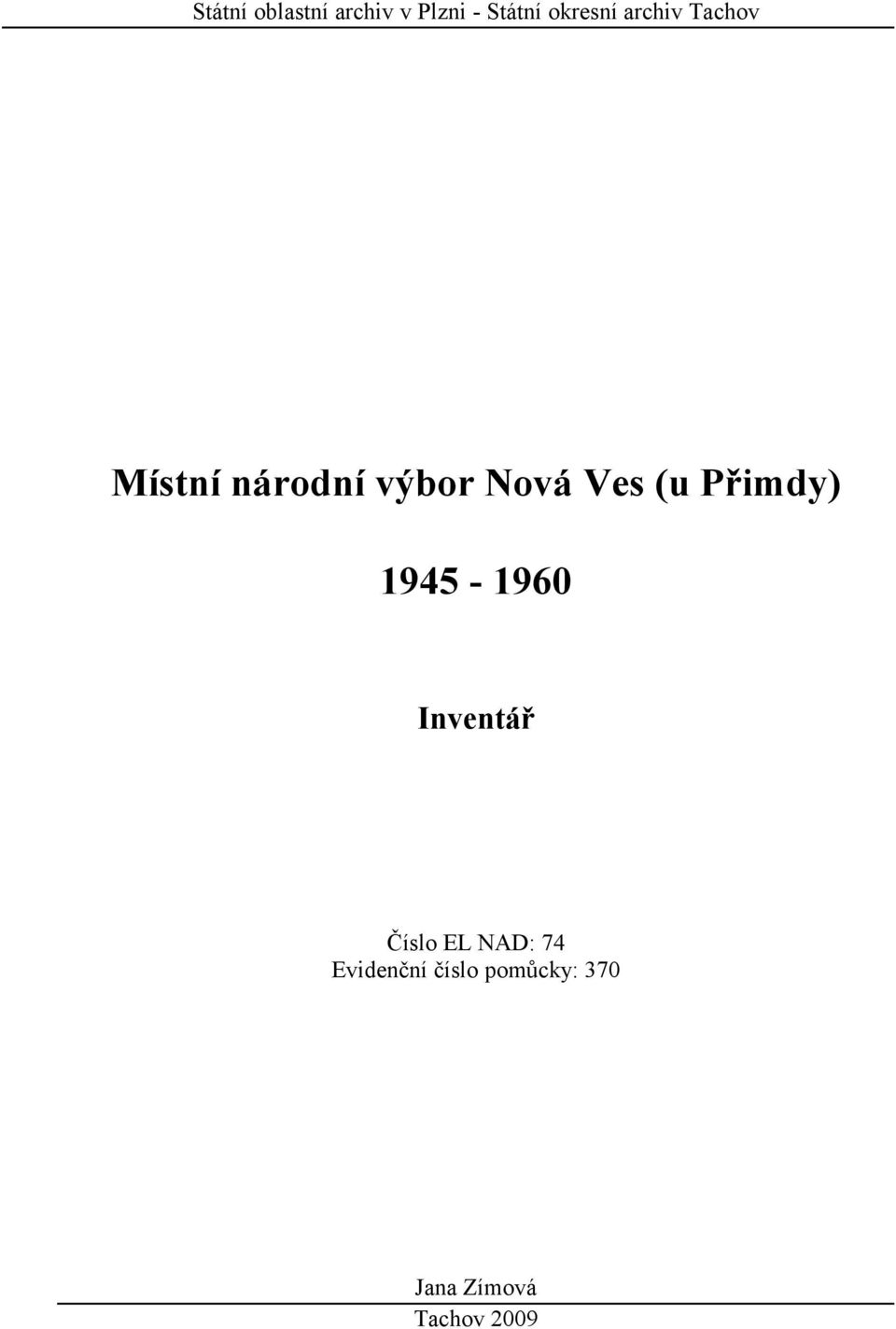 Státní oblastní archiv v Plzni - Státní okresní archiv Tachov

Místní národní výbor Nová Ves (u Přimdy)

1945 - 1960

Inventář

Číslo EL NAD: 74
Evidenční číslo pomůcky: 370

Jana Zímová
Tachov 2009